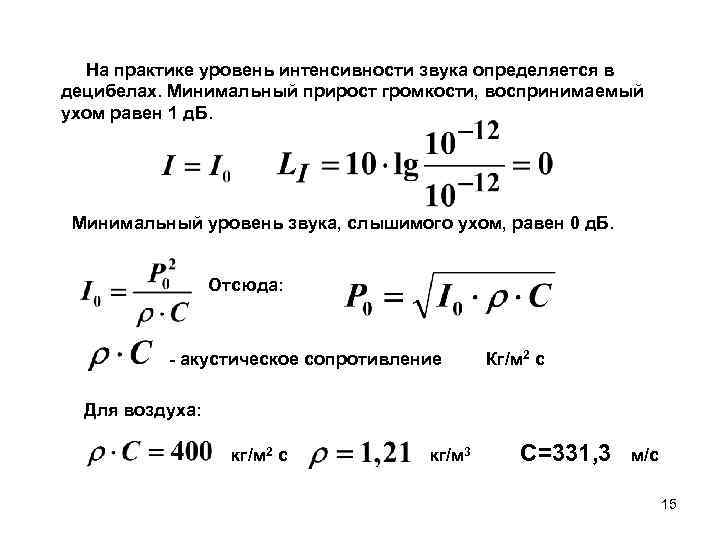 На практике уровень интенсивности звука определяется в децибелах. Минимальный прирост громкости, воспринимаемый ухом равен 1 дБ.

$I = I_0$ $L_I = 10 \cdot \lg \frac{10^{-12}}{10^{-12}} = 0$

Минимальный уровень звука, слышимого ухом, равен 0 дБ.

$I_0 = \frac{P_0^2}{\rho \cdot C}$ Отсюда: $P_0 = \sqrt{I_0 \cdot \rho \cdot C}$

$\rho \cdot C$ - акустическое сопротивление Кг/м$^2$ с

Для воздуха:

$\rho \cdot C = 400$ кг/м$^2$ с $\rho = 1,21$ кг/м$^3$ С=331,3 м/с

15